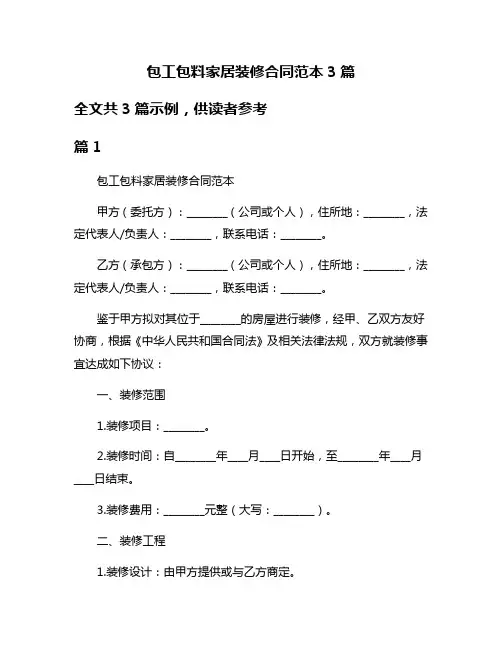 包工包料家居装修合同范本 3 篇

全文共 3 篇示例，供读者参考

篇 1

包工包料家居装修合同范本

甲方（委托方）：________（公司或个人），住所地：________，法定代表人/负责人：________，联系电话：________。

乙方（承包方）：________（公司或个人），住所地：________，法定代表人/负责人：________，联系电话：________。

鉴于甲方拟对其位于________的房屋进行装修，经甲、乙双方友好协商，根据《中华人民共和国合同法》及相关法律法规，双方就装修事宜达成如下协议：

一、装修范围

1.装修项目：________。

2.装修时间：自________年____月____日开始，至________年____月____日结束。

3.装修费用：________元整（大写：________）。

二、装修工程

1.装修设计：由甲方提供或与乙方商定。